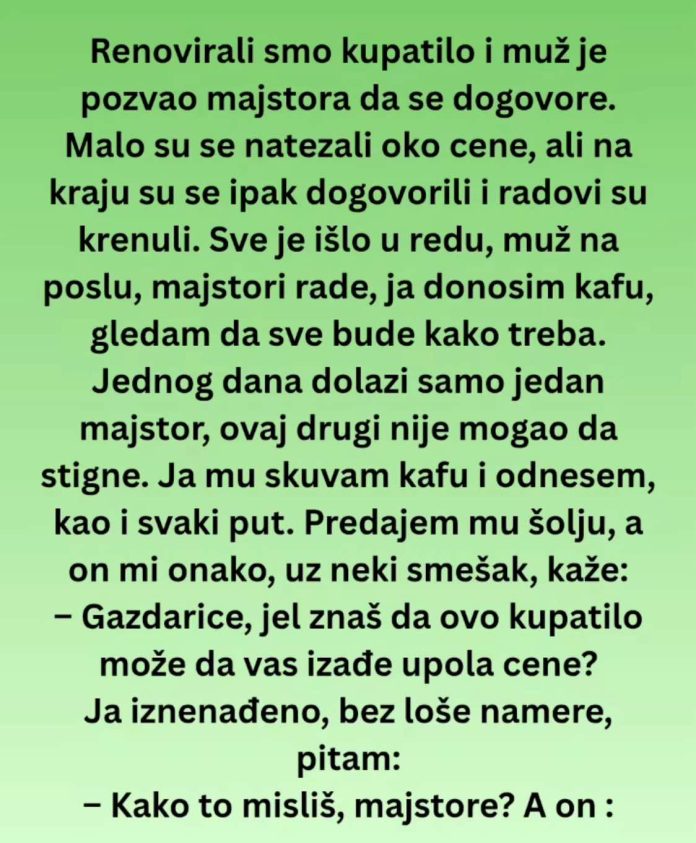 Renovirali smo kupatilo i muž je pozvao majstora da se dogovore. Malo su se natezali oko cene, ali na kraju su se ipak dogovorili i radovi su krenuli. Sve je išlo u redu, muž na poslu, majstori rade, ja donosim kafu, gledam da sve bude kako treba. Jednog dana dolazi samo jedan majstor, ovaj drugi nije mogao da stigne. Ja mu skuvam kafu i odnesem, kao i svaki put. Predajem mu šolju, a on mi onako, uz neki smešak, kaže:
– Gazdarice, jel znaš da ovo kupatilo može da vas izađe upola cene?
Ja iznenađeno, bez loše namere, pitam:
– Kako to misliš, majstore? A on :